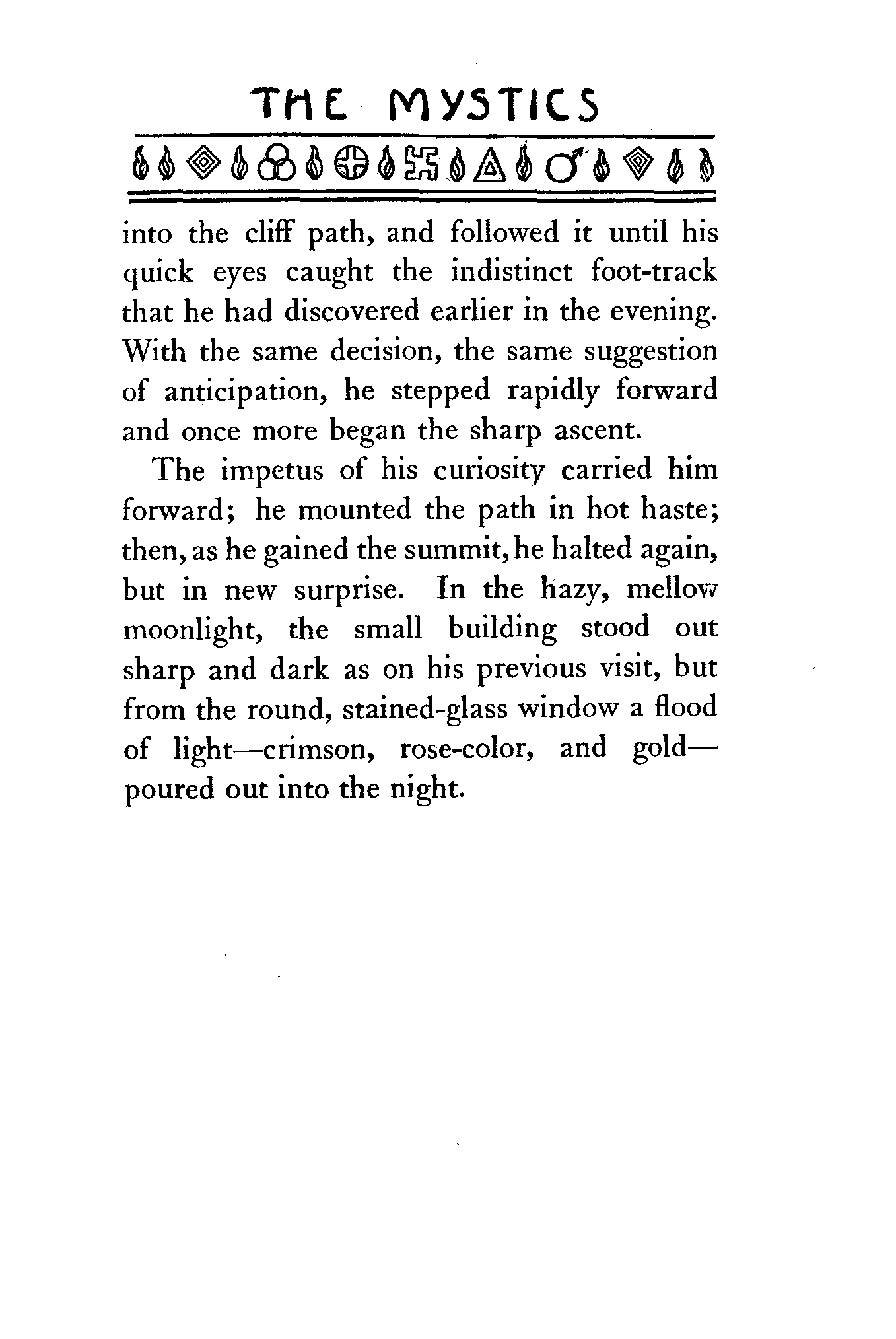 THE MYSTICS

into the cliff path, and followed it until his quick eyes caught the indistinct foot-track that he had discovered earlier in the evening. With the same decision, the same suggestion of anticipation, he stepped rapidly forward and once more began the sharp ascent.

The impetus of his curiosity carried him forward; he mounted the path in hot haste; then, as he gained the summit, he halted again, but in new surprise. In the hazy, mellow moonlight, the small building stood out sharp and dark as on his previous visit, but from the round, stained-glass window a flood of light—crimson, rose-color, and gold—poured out into the night.